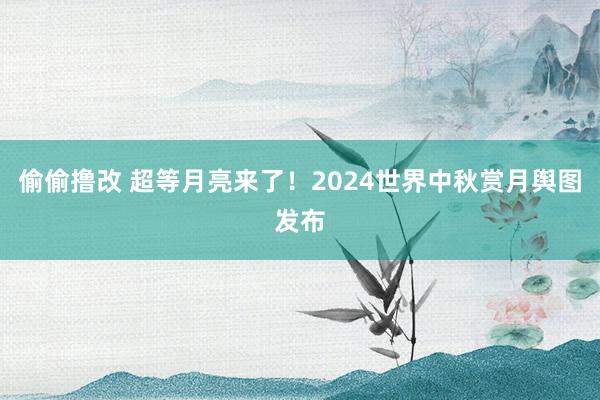 偷偷撸改 超等月亮来了！2024世界中秋赏月舆图发布